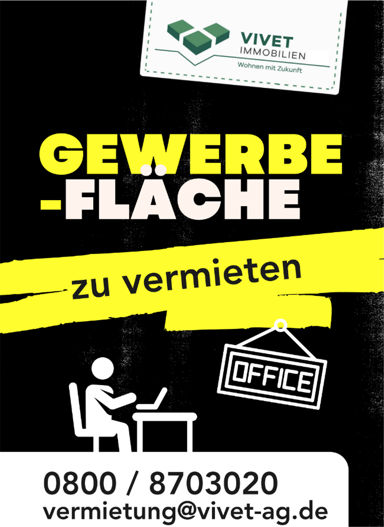 VIVET
IMMOBILIEN
Wohnen mit Zukunft

GEWERBE
-FLÄCHE

zu vermieten

OFFICE

0800 / 8703020
vermietung@vivet-ag.de